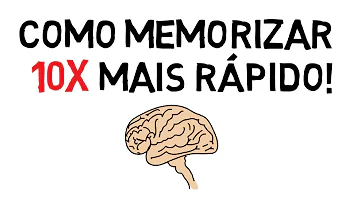 COMO MEMORIZAR
10X MAIS RÁPIDO!